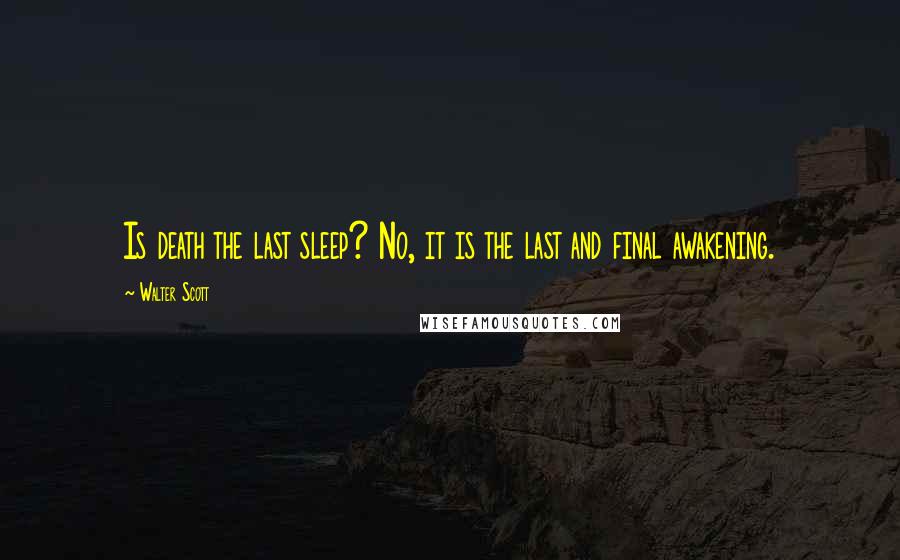 Is death the last sleep? No, it is the last and final awakening.

~ Walter Scott

WISEFAMOUSQUOTES.COM